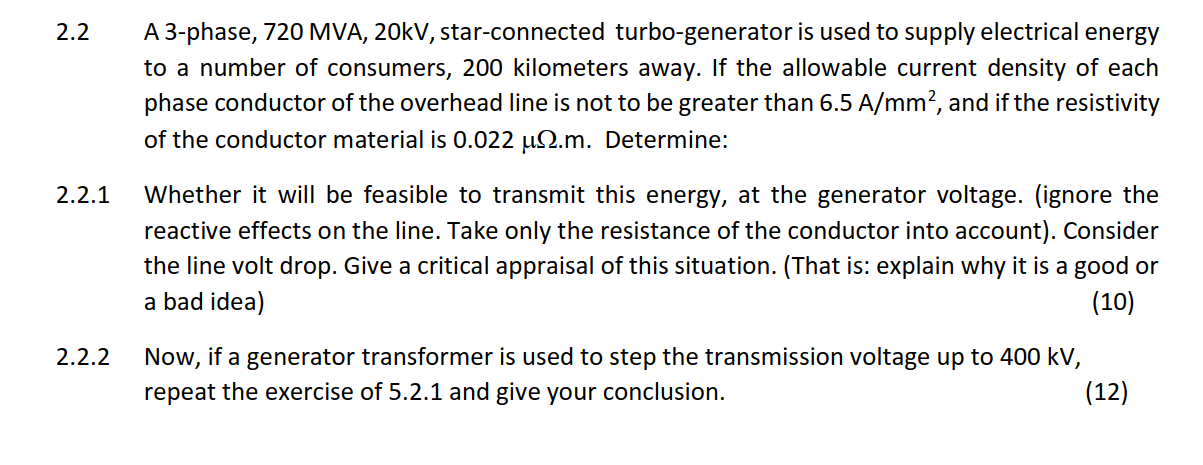 2.2 A 3-phase, 720 MVA, 20kV, star-connected turbo-generator is used to supply electrical energy to a number of consumers, 200 kilometers away. If the allowable current density of each phase conductor of the overhead line is not to be greater than 6.5 A/mm$^2$, and if the resistivity of the conductor material is 0.022 $\mu\Omega$.m. Determine:

2.2.1 Whether it will be feasible to transmit this energy, at the generator voltage. (ignore the reactive effects on the line. Take only the resistance of the conductor into account). Consider the line volt drop. Give a critical appraisal of this situation. (That is: explain why it is a good or a bad idea) (10)

2.2.2 Now, if a generator transformer is used to step the transmission voltage up to 400 kV, repeat the exercise of 5.2.1 and give your conclusion. (12)